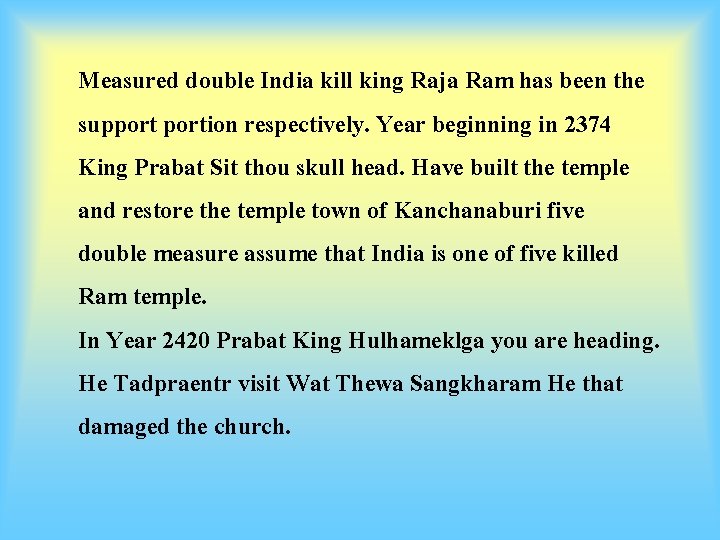 Measured double India kill king Raja Ram has been the support portion respectively. Year beginning in 2374 King Prabat Sit thou skull head. Have built the temple and restore the temple town of Kanchanaburi five double measure assume that India is one of five killed Ram temple.

In Year 2420 Prabat King Hulhameklga you are heading. He Tadpraentr visit Wat Thewa Sangkharam He that damaged the church.